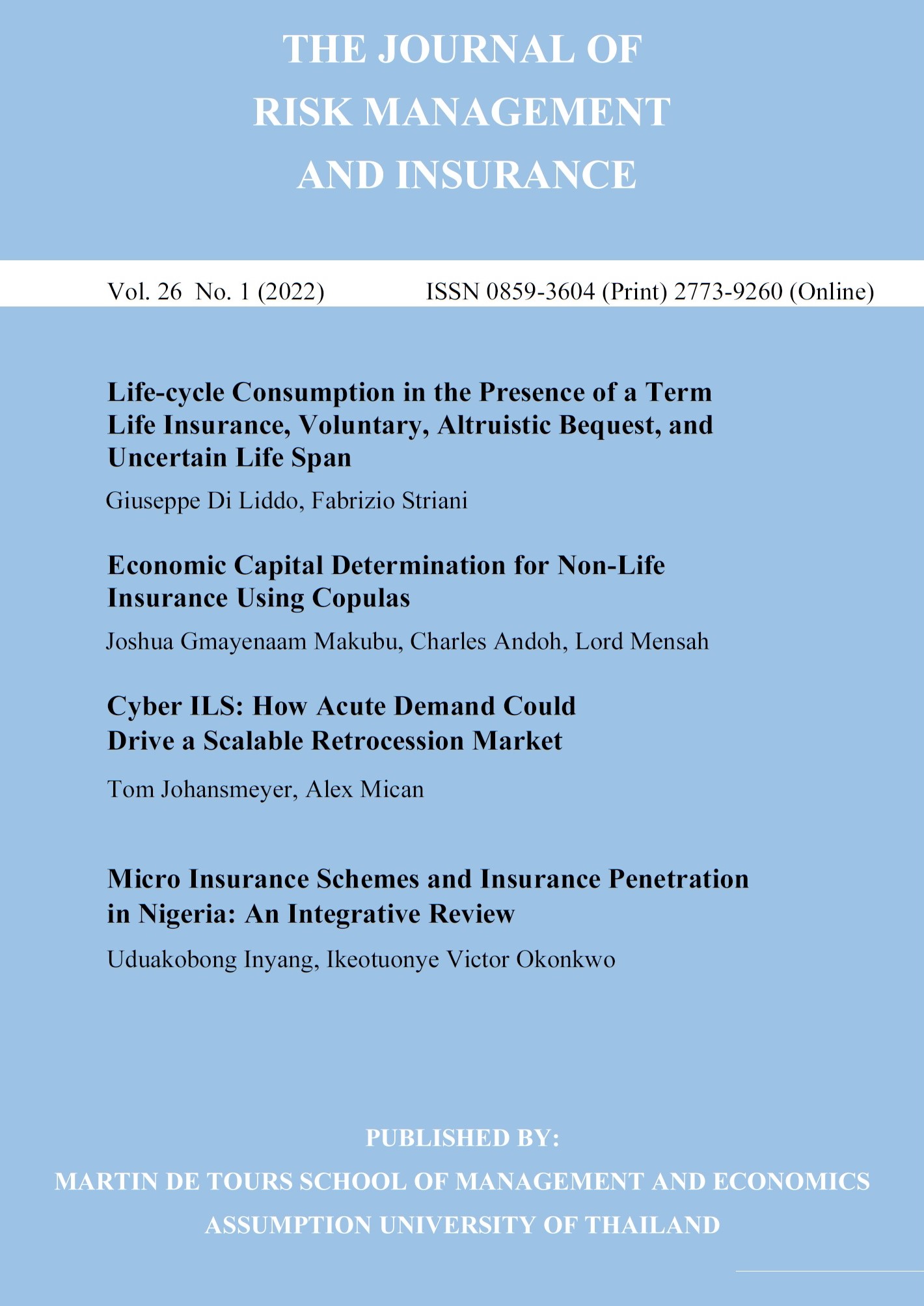 THE JOURNAL OF
RISK MANAGEMENT
AND INSURANCE

Vol. 26 No. 1 (2022) ISSN 0859-3604 (Print) 2773-9260 (Online)

Life-cycle Consumption in the Presence of a Term Life Insurance, Voluntary, Altruistic Bequest, and Uncertain Life Span

Giuseppe Di Liddo, Fabrizio Striani

Economic Capital Determination for Non-Life Insurance Using Copulas

Joshua Gmayenaam Makubu, Charles Andoh, Lord Mensah

Cyber ILS: How Acute Demand Could Drive a Scalable Retrocession Market

Tom Johansmeyer, Alex Mican

Micro Insurance Schemes and Insurance Penetration in Nigeria: An Integrative Review

Uduakobong Inyang, Ikeotuonye Victor Okonkwo

PUBLISHED BY:
MARTIN DE TOURS SCHOOL OF MANAGEMENT AND ECONOMICS
ASSUMPTION UNIVERSITY OF THAILAND